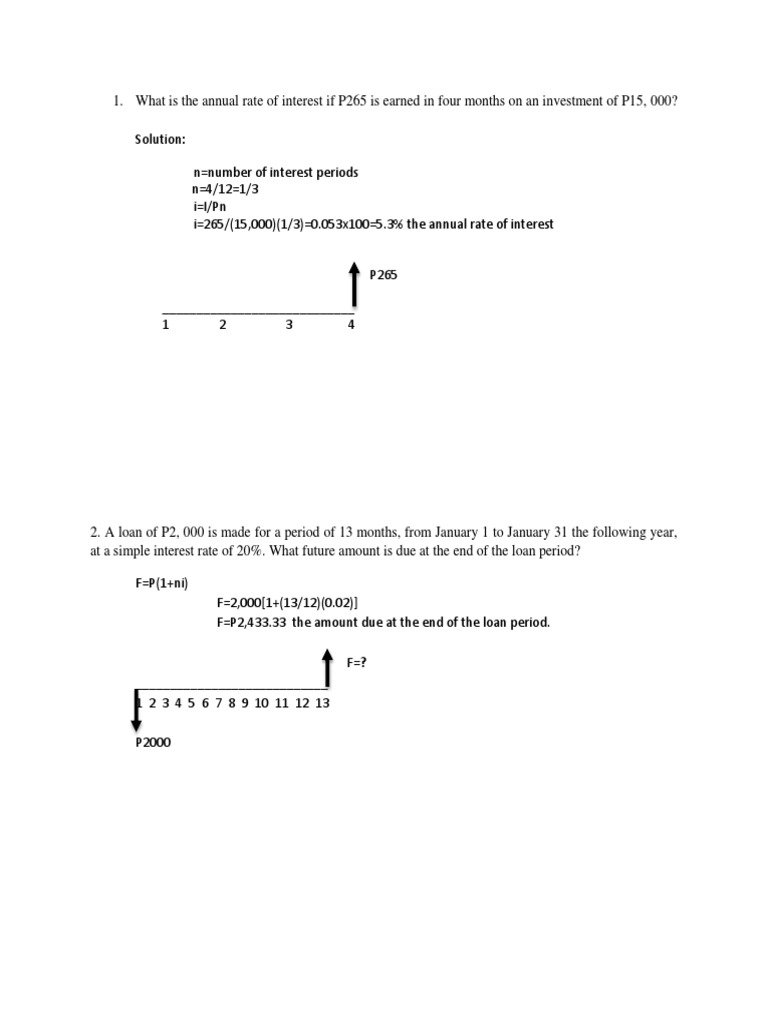 1. What is the annual rate of interest if P265 is earned in four months on an investment of P15, 000?

Solution:

n=number of interest periods
n=4/12=1/3
i=I/Pn
i=265/(15,000)(1/3)=0.053x100=5.3% the annual rate of interest

P265

1 2 3 4

2. A loan of P2, 000 is made for a period of 13 months, from January 1 to January 31 the following year, at a simple interest rate of 20%. What future amount is due at the end of the loan period?

F=P(1+ni)
F=2,000[1+(13/12)(0.02)]
F=P2,433.33 the amount due at the end of the loan period.

F=?

1 2 3 4 5 6 7 8 9 10 11 12 13

P2000